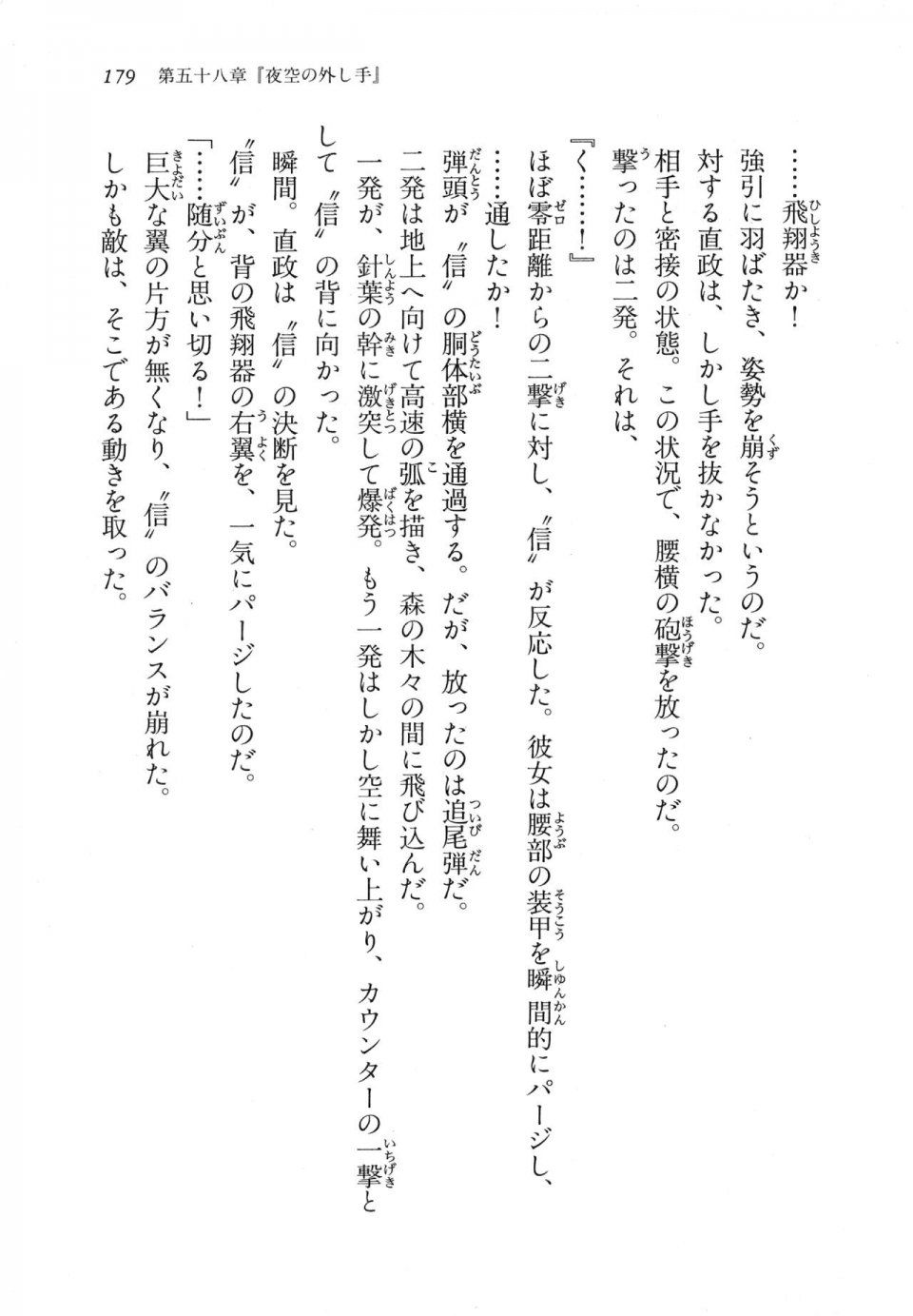 179　第五十八章『夜空の外し手』

……飛翔器か！

強引に羽ばたき、姿勢を崩そうというのだ。

対する直政は、しかし手を抜かなかった。

相手と密接の状態。この状況で、腰横の砲撃を放ったのだ。

撃ったのは二発。それは、

『く……！』

ほぼ零距離からの二撃に対し、〝信〟が反応した。彼女は腰部の装甲を瞬間的にパージし、

……通したか！

弾頭が〝信〟の胴体部横を通過する。だが、放ったのは追尾弾だ。

二発は地上へ向けて高速の弧を描き、森の木々の間に飛び込んだ。

一発が、針葉の幹に激突して爆発。もう一発はしかし空に舞い上がり、カウンターの一撃として〝信〟の背に向かった。

瞬間。直政は〝信〟の決断を見た。

〝信〟が、背の飛翔器の右翼を、一気にパージしたのだ。

「……随分と思い切る！」

巨大な翼の片方が無くなり、〝信〟のバランスが崩れた。

しかも敵は、そこである動きを取った。